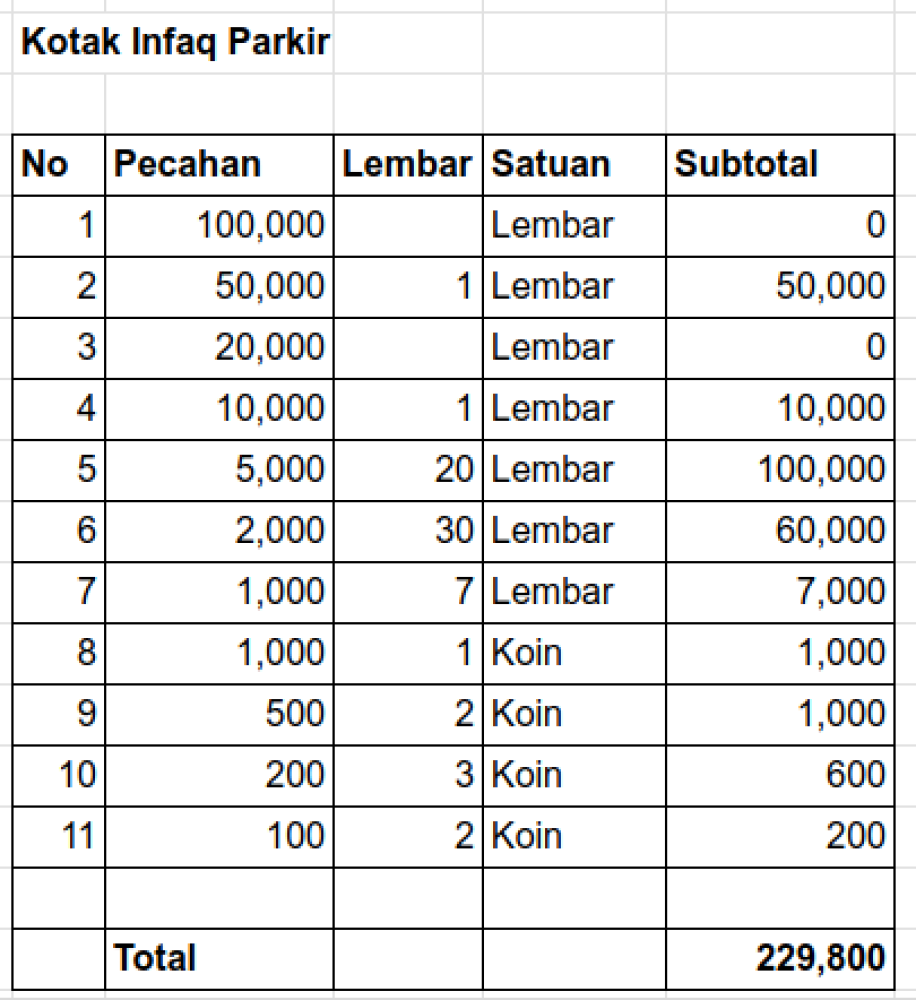 Kotak Infaq Parkir

| No | Pecahan | Lembar | Satuan | Subtotal |
|---|---|---|---|---|
| 1 | 100,000 | | Lembar | 0 |
| 2 | 50,000 | 1 | Lembar | 50,000 |
| 3 | 20,000 | | Lembar | 0 |
| 4 | 10,000 | 1 | Lembar | 10,000 |
| 5 | 5,000 | 20 | Lembar | 100,000 |
| 6 | 2,000 | 30 | Lembar | 60,000 |
| 7 | 1,000 | 7 | Lembar | 7,000 |
| 8 | 1,000 | 1 | Koin | 1,000 |
| 9 | 500 | 2 | Koin | 1,000 |
| 10 | 200 | 3 | Koin | 600 |
| 11 | 100 | 2 | Koin | 200 |
| | | | | |
| | Total | | | 229,800 |